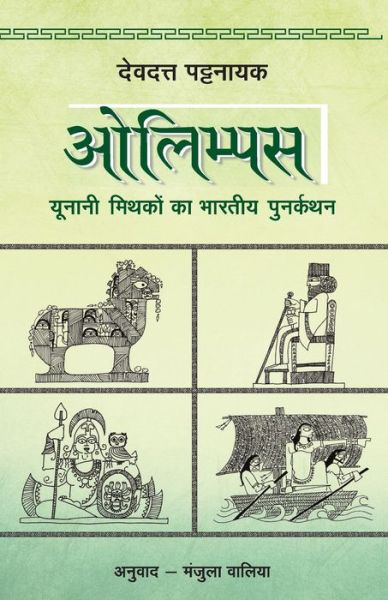 देवदत्त पट्टनायक

ओलिम्पस

यूनानी मिथकों का भारतीय पुनर्कथन

अनुवाद – मंजुला वालिया